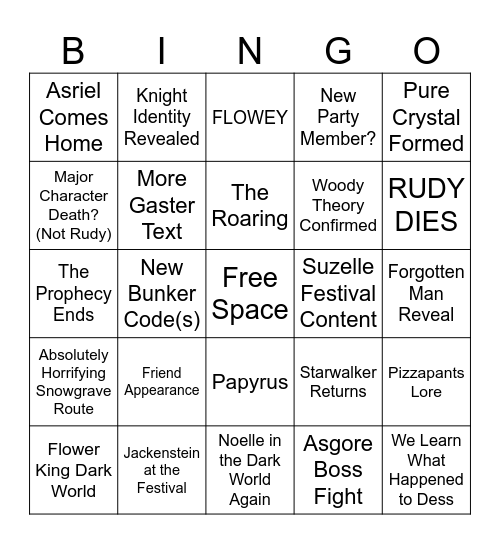 | B | I | N | G | O |
|---|---|---|---|---|
| Asriel Comes Home | Knight Identity Revealed | FLOWEY | New Party Member? | Pure Crystal Formed |
| Major Character Death? (Not Rudy) | More Gaster Text | The Roaring | Woody Theory Confirmed | RUDY DIES |
| The Prophecy Ends | New Bunker Code(s) | Free Space | Suzelle Festival Content | Forgotten Man Reveal |
| Absolutely Horrifying Snowgrave Route | Friend Appearance | Papyrus | Starwalker Returns | Pizzapants Lore |
| Flower King Dark World | Jackenstein at the Festival | Noelle in the Dark World Again | Asgore Boss Fight | We Learn What Happened to Dess |